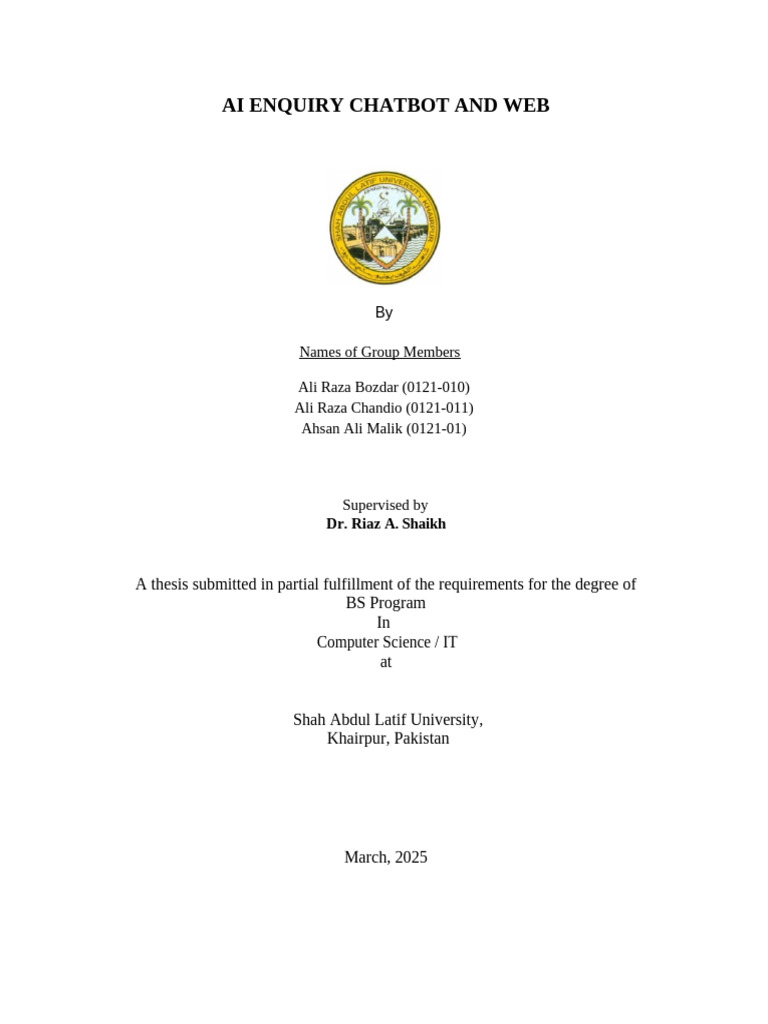 AI ENQUIRY CHATBOT AND WEB

SHAH ABDUL LATIF UNIVERSITY KHAIRPUR

By

Names of Group Members

Ali Raza Bozdar (0121-010)
Ali Raza Chandio (0121-011)
Ahsan Ali Malik (0121-01)

Supervised by
Dr. Riaz A. Shaikh

A thesis submitted in partial fulfillment of the requirements for the degree of
BS Program
In
Computer Science / IT
at

Shah Abdul Latif University,
Khairpur, Pakistan

March, 2025